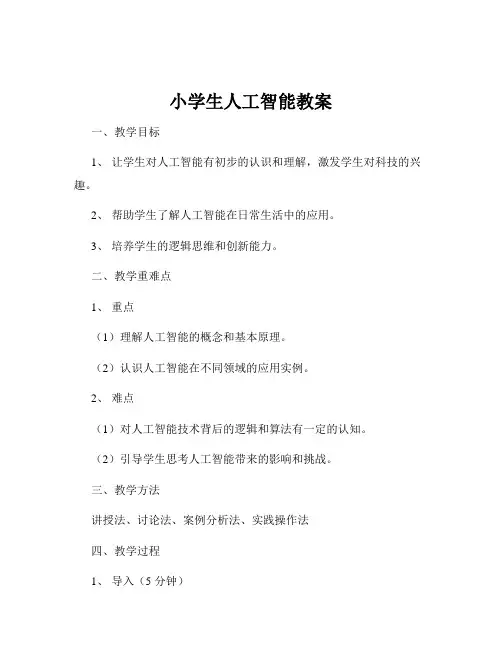 小学生人工智能教案

一、教学目标

1、让学生对人工智能有初步的认识和理解，激发学生对科技的兴趣。

2、帮助学生了解人工智能在日常生活中的应用。

3、培养学生的逻辑思维和创新能力。

二、教学重难点

1、重点

（1）理解人工智能的概念和基本原理。

（2）认识人工智能在不同领域的应用实例。

2、难点

（1）对人工智能技术背后的逻辑和算法有一定的认知。

（2）引导学生思考人工智能带来的影响和挑战。

三、教学方法

讲授法、讨论法、案例分析法、实践操作法

四、教学过程

1、导入（5 分钟）